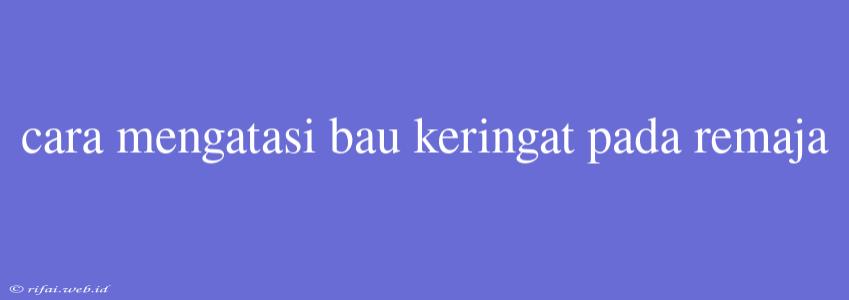 cara mengatasi bau keringat pada remaja

© rifai.web.id